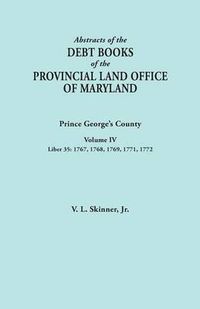 Abstracts of the
DEBT BOOKS
of the
PROVINCIAL LAND OFFICE
OF MARYLAND

Prince George's County

Volume IV
Liber 35: 1767, 1768, 1769, 1771, 1772

V. L. Skinner, Jr.